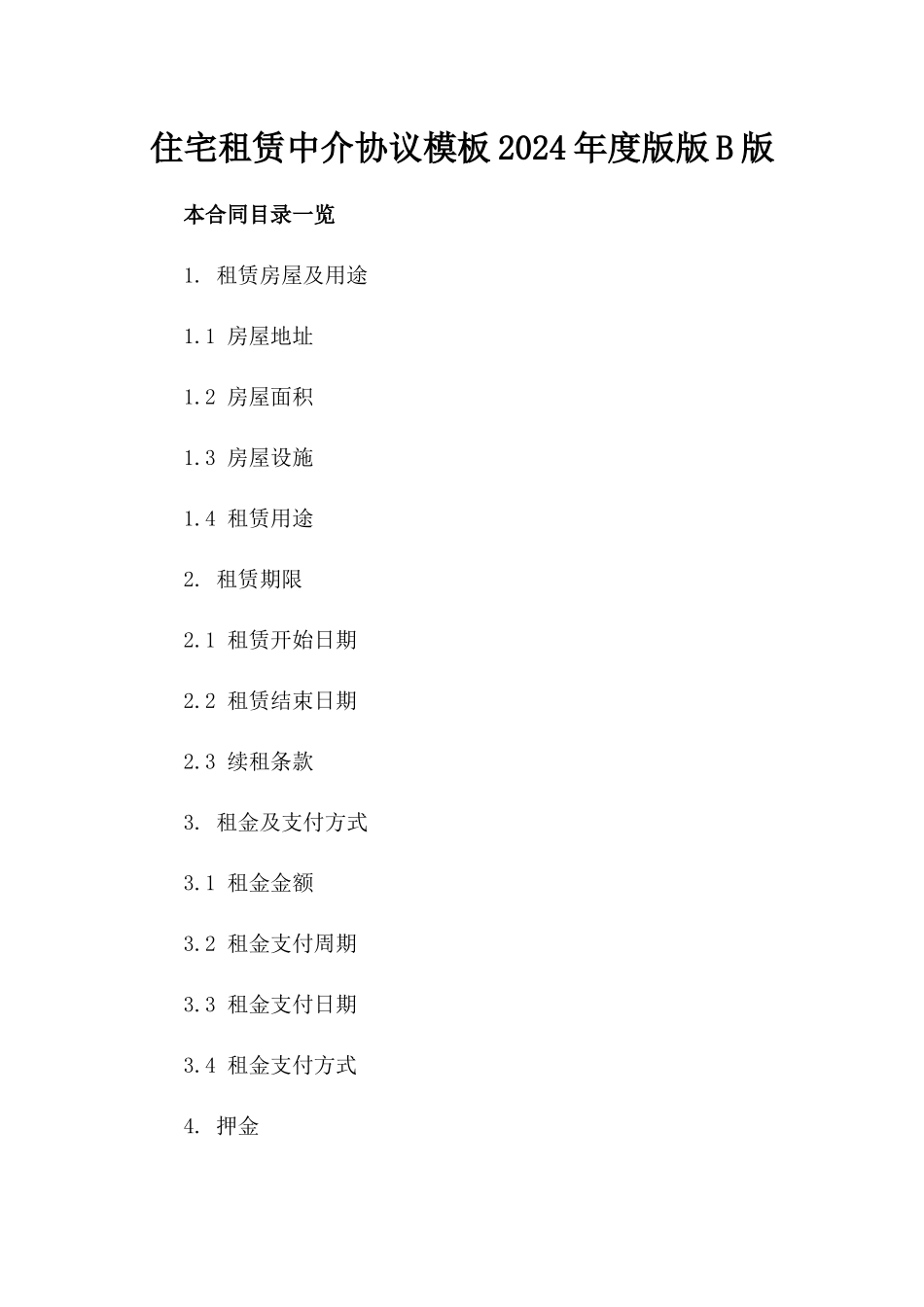 住宅租赁中介协议模板2024年度版版B版

本合同目录一览

1. 租赁房屋及用途

1.1 房屋地址

1.2 房屋面积

1.3 房屋设施

1.4 租赁用途

2. 租赁期限

2.1 租赁开始日期

2.2 租赁结束日期

2.3 续租条款

3. 租金及支付方式

3.1 租金金额

3.2 租金支付周期

3.3 租金支付日期

3.4 租金支付方式

4. 押金